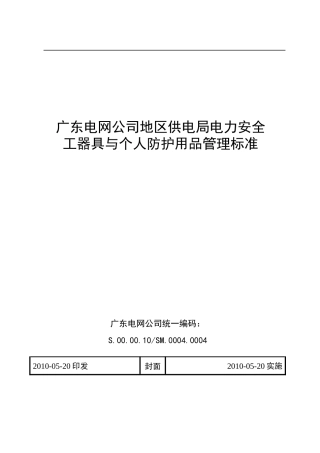 广东电网公司地区供电局电力安全工器具与个人防护用品管理标准

广东电网公司统一编码：

S.00.00.10/SM.0004.0004

| 2010-05-20 印发 | 封面 | 2010-05-20 实施 |
|---|---|---|